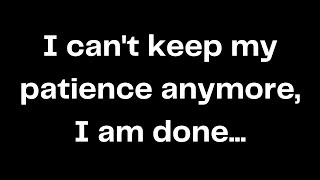 I can't keep my patience anymore, I am done...